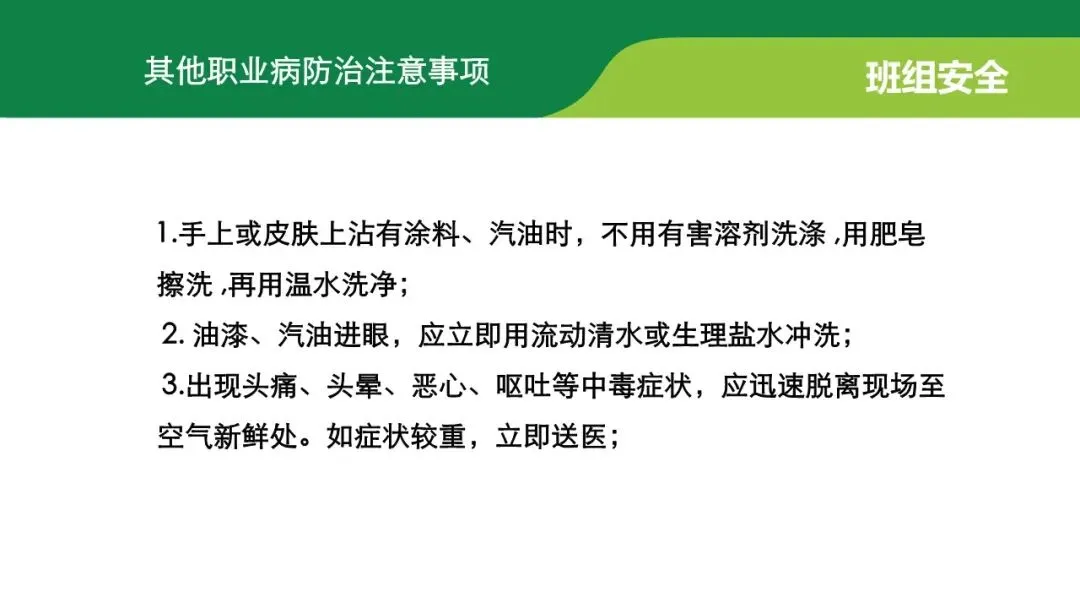 其他职业病防治注意事项

班组安全

1.手上或皮肤上沾有涂料、汽油时，不用有害溶剂洗涤,用肥皂擦洗,再用温水洗净；

2.油漆、汽油进眼，应立即用流动清水或生理盐水冲洗；

3.出现头痛、头晕、恶心、呕吐等中毒症状，应迅速脱离现场至空气新鲜处。如症状较重，立即送医；